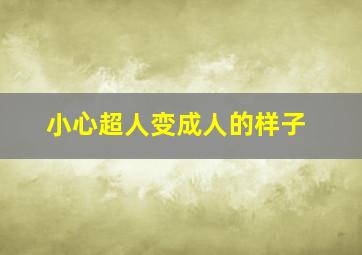 小心超人变成人的样子